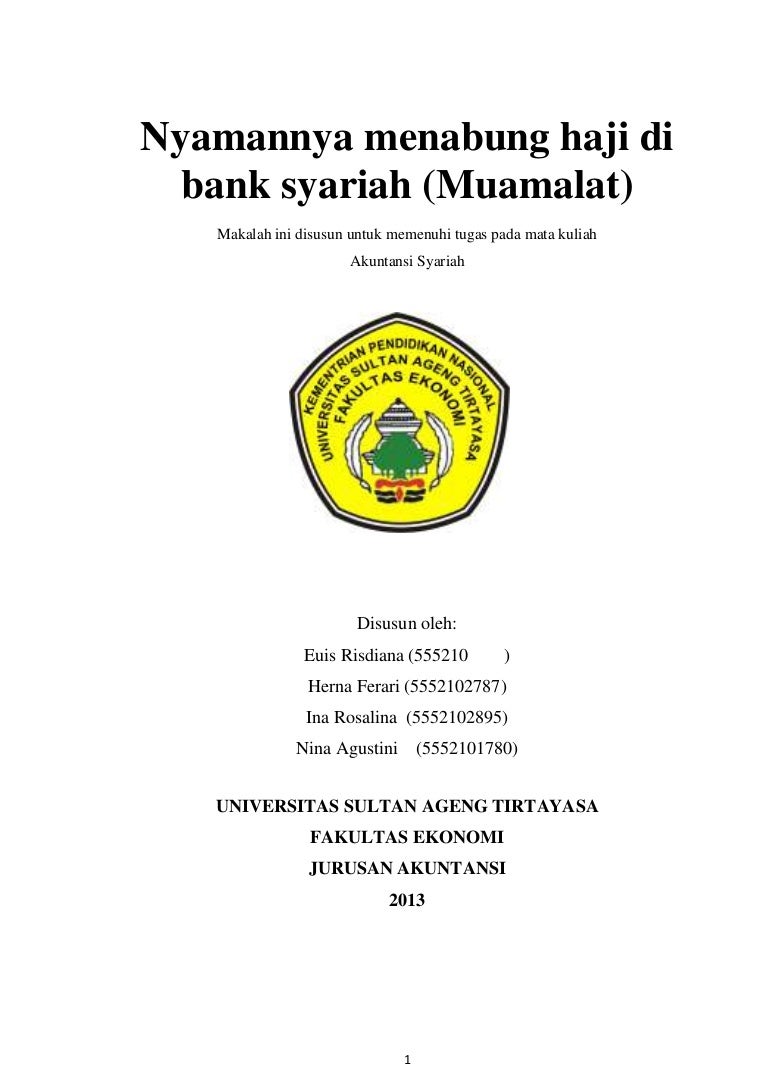 Nyamannya menabung haji di bank syariah (Muamalat)

Makalah ini disusun untuk memenuhi tugas pada mata kuliah Akuntansi Syariah

KEMENTRIAN PENDIDIKAN NASIONAL
UNIVERSITAS SULTAN AGENG TIRTAYASA
FAKULTAS EKONOMI

Disusun oleh:
Euis Risdiana (555210 )
Herna Ferari (5552102787)
Ina Rosalina (5552102895)
Nina Agustini (5552101780)

UNIVERSITAS SULTAN AGENG TIRTAYASA
FAKULTAS EKONOMI
JURUSAN AKUNTANSI
2013

1